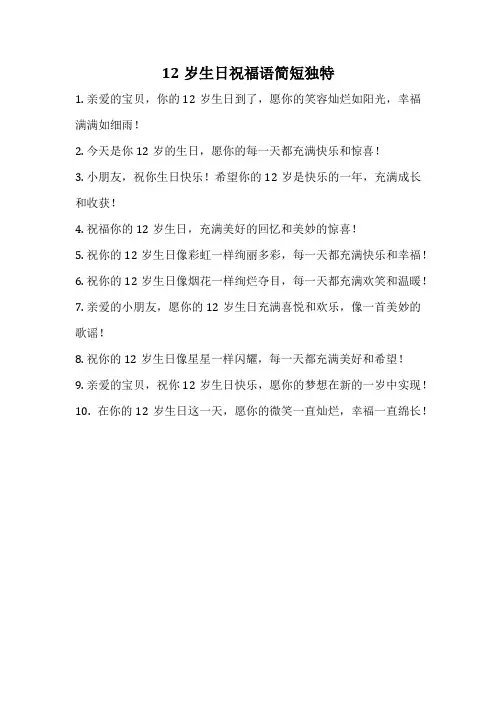 12 岁生日祝福语简短独特

1. 亲爱的宝贝，你的 12 岁生日到了，愿你的笑容灿烂如阳光，幸福满满如细雨！

2. 今天是你 12 岁的生日，愿你的每一天都充满快乐和惊喜！

3. 小朋友，祝你生日快乐！希望你的 12 岁是快乐的一年，充满成长和收获！

4. 祝福你的 12 岁生日，充满美好的回忆和美妙的惊喜！

5. 祝你的 12 岁生日像彩虹一样绚丽多彩，每一天都充满快乐和幸福！

6. 祝你的 12 岁生日像烟花一样绚烂夺目，每一天都充满欢笑和温暖！

7. 亲爱的小朋友，愿你的 12 岁生日充满喜悦和欢乐，像一首美妙的歌谣！

8. 祝你的 12 岁生日像星星一样闪耀，每一天都充满美好和希望！

9. 亲爱的宝贝，祝你 12 岁生日快乐，愿你的梦想在新的一岁中实现！

10. 在你的 12 岁生日这一天，愿你的微笑一直灿烂，幸福一直绵长！